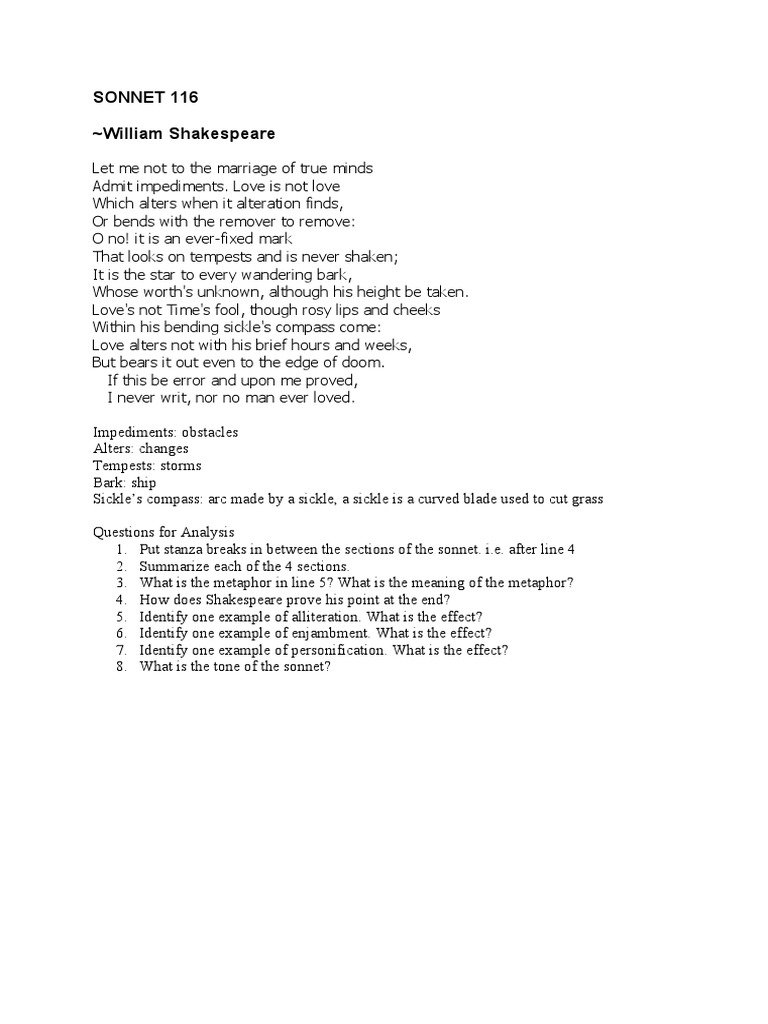 SONNET 116

~William Shakespeare

Let me not to the marriage of true minds
Admit impediments. Love is not love
Which alters when it alteration finds,
Or bends with the remover to remove:
O no! it is an ever-fixed mark
That looks on tempests and is never shaken;
It is the star to every wandering bark,
Whose worth's unknown, although his height be taken.
Love's not Time's fool, though rosy lips and cheeks
Within his bending sickle's compass come:
Love alters not with his brief hours and weeks,
But bears it out even to the edge of doom.
If this be error and upon me proved,
I never writ, nor no man ever loved.

Impediments: obstacles
Alters: changes
Tempests: storms
Bark: ship
Sickle's compass: arc made by a sickle, a sickle is a curved blade used to cut grass

Questions for Analysis
1. Put stanza breaks in between the sections of the sonnet. i.e. after line 4
2. Summarize each of the 4 sections.
3. What is the metaphor in line 5? What is the meaning of the metaphor?
4. How does Shakespeare prove his point at the end?
5. Identify one example of alliteration. What is the effect?
6. Identify one example of enjambment. What is the effect?
7. Identify one example of personification. What is the effect?
8. What is the tone of the sonnet?